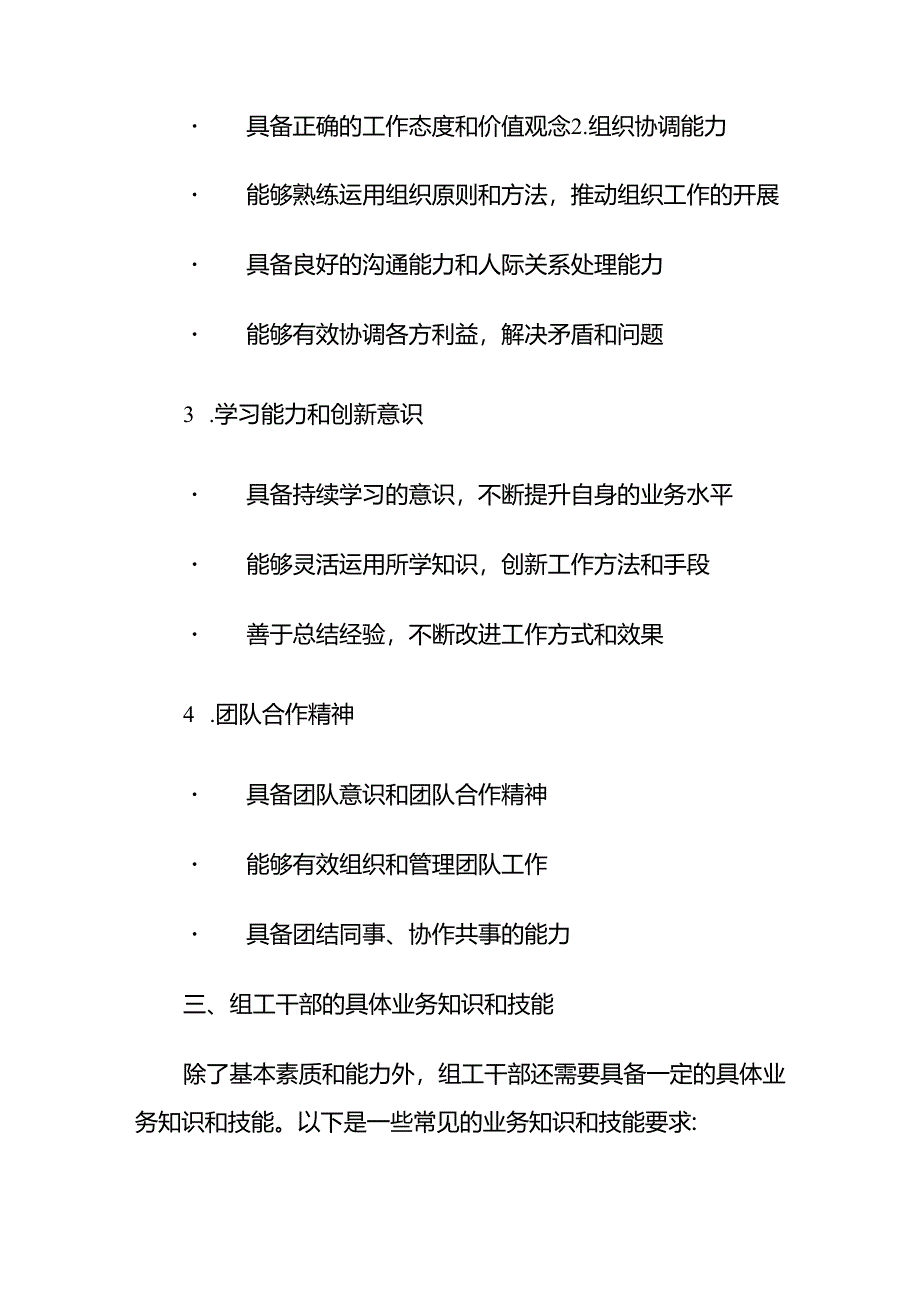 · 具备正确的工作态度和价值观念2.组织协调能力

· 能够熟练运用组织原则和方法，推动组织工作的开展

· 具备良好的沟通能力和人际关系处理能力

· 能够有效协调各方利益，解决矛盾和问题

3 .学习能力和创新意识

· 具备持续学习的意识，不断提升自身的业务水平

· 能够灵活运用所学知识，创新工作方法和手段

· 善于总结经验，不断改进工作方式和效果

4 .团队合作精神

· 具备团队意识和团队合作精神

· 能够有效组织和管理团队工作

· 具备团结同事、协作共事的能力

三、组工干部的具体业务知识和技能

除了基本素质和能力外，组工干部还需要具备一定的具体业务知识和技能。以下是一些常见的业务知识和技能要求: